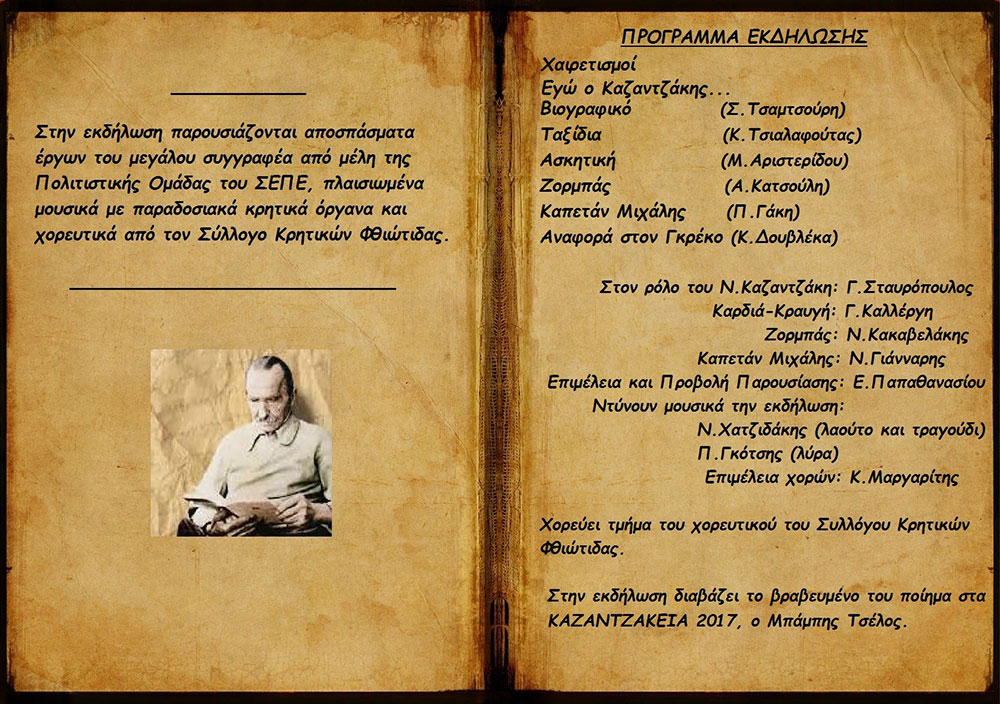 Στην εκδήλωση παρουσιάζονται αποσπάσματα έργων του μεγάλου συγγραφέα από μέλη της Πολιτιστικής Ομάδας του ΣΕΠΕ, πλαισιωμένα μουσικά με παραδοσιακά κρητικά όργανα και χορευτικά από τον Σύλλογο Κρητικών Φθιώτιδας.

ΠΡΟΓΡΑΜΜΑ ΕΚΔΗΛΩΣΗΣ

Χαιρετισμοί
Εγώ ο Καζαντζάκης...
Βιογραφικό (Σ.Τσαμτσούρη)
Ταξίδια (Κ.Τσιαλαφούτας)
Ασκητική (Μ.Αριστερίδου)
Ζορμπάς (Α.Κατσούλη)
Καπετάν Μιχάλης (Π.Γάκη)
Αναφορά στον Γκρέκο (Κ.Δουβλέκα)

Στον ρόλο του Ν.Καζαντζάκη: Γ.Σταυρόπουλος
Καρδιά-Κραυγή: Γ.Καλλέργη
Ζορμπάς: Ν.Κακαβελάκης
Καπετάν Μιχάλης: Ν.Γιάνναρης
Επιμέλεια και Προβολή Παρουσίασης: Ε.Παπαθανασίου
Ντύνουν μουσικά την εκδήλωση:
Ν.Χατζιδάκης (λαούτο και τραγούδι)
Π.Γκότσης (λύρα)
Επιμέλεια χορών: Κ.Μαργαρίτης

Χορεύει τμήμα του χορευτικού του Συλλόγου Κρητικών Φθιώτιδας.

Στην εκδήλωση διαβάζει το βραβευμένο του ποίημα στα ΚΑΖΑΝΤΖΑΚΕΙΑ 2017, ο Μπάμπης Τσέλος.